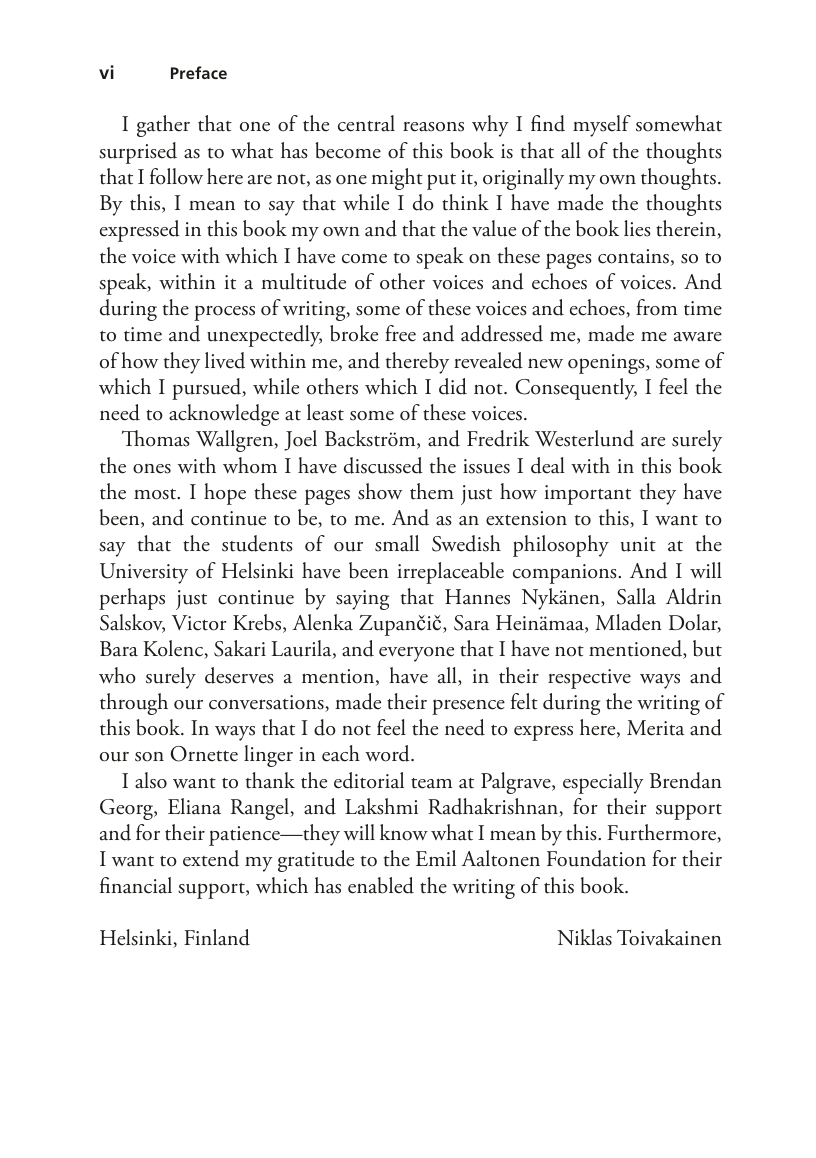 vi Preface

I gather that one of the central reasons why I find myself somewhat surprised as to what has become of this book is that all of the thoughts that I follow here are not, as one might put it, originally my own thoughts. By this, I mean to say that while I do think I have made the thoughts expressed in this book my own and that the value of the book lies therein, the voice with which I have come to speak on these pages contains, so to speak, within it a multitude of other voices and echoes of voices. And during the process of writing, some of these voices and echoes, from time to time and unexpectedly, broke free and addressed me, made me aware of how they lived within me, and thereby revealed new openings, some of which I pursued, while others which I did not. Consequently, I feel the need to acknowledge at least some of these voices.

Thomas Wallgren, Joel Backström, and Fredrik Westerlund are surely the ones with whom I have discussed the issues I deal with in this book the most. I hope these pages show them just how important they have been, and continue to be, to me. And as an extension to this, I want to say that the students of our small Swedish philosophy unit at the University of Helsinki have been irreplaceable companions. And I will perhaps just continue by saying that Hannes Nykänen, Salla Aldrin Salskov, Victor Krebs, Alenka Zupančič, Sara Heinämaa, Mladen Dolar, Bara Kolenc, Sakari Laurila, and everyone that I have not mentioned, but who surely deserves a mention, have all, in their respective ways and through our conversations, made their presence felt during the writing of this book. In ways that I do not feel the need to express here, Merita and our son Ornette linger in each word.

I also want to thank the editorial team at Palgrave, especially Brendan Georg, Eliana Rangel, and Lakshmi Radhakrishnan, for their support and for their patience—they will know what I mean by this. Furthermore, I want to extend my gratitude to the Emil Aaltonen Foundation for their financial support, which has enabled the writing of this book.

Helsinki, Finland Niklas Toivakainen